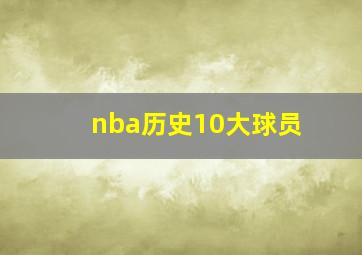 nba历史10大球员